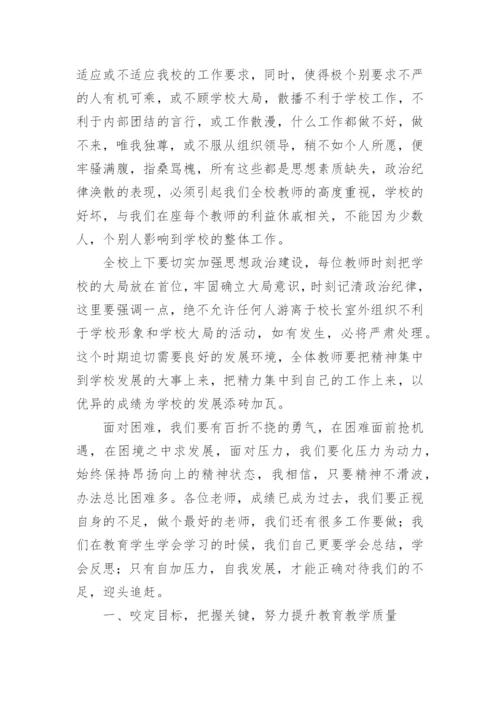 适应或不适应我校的工作要求，同时，使得极个别要求不严的人有机可乘，或不顾学校大局，散播不利于学校工作，不利于内部团结的言行，或工作散漫，什么工作都做不好，做不来，唯我独尊，或不服从组织领导，稍不如个人所愿，便牢骚满腹，指桑骂槐，所有这些都是思想素质缺失，政治纪律涣散的表现，必须引起我们全校教师的高度重视，学校的好坏，与我们在座每个教师的利益休戚相关，不能因为少数人，个别人影响到学校的整体工作。

全校上下要切实加强思想政治建设，每位教师时刻把学校的大局放在首位，牢固确立大局意识，时刻记清政治纪律，这里要强调一点，绝不允许任何人游离于校长室外组织不利于学校形象和学校大局的活动，如有发生，必将严肃处理。这个时期迫切需要良好的发展环境，全体教师要把精神集中到学校发展的大事上来，把精力集中到自己的工作上来，以优异的成绩为学校的发展添砖加瓦。

面对困难，我们要有百折不挠的勇气，在困难面前抢机遇，在困境之中求发展，面对压力，我们要化压力为动力，始终保持昂扬向上的精神状态，我相信，只要精神不滑波，办法总比困难多。各位老师，成绩已成为过去，我们要正视自身的不足，做个最好的老师，我们还有很多工作要做；我们在教育学生学会学习的时候，我们自己更要学会总结，学会反思；只有自加压力，自我发展，才能正确对待我们的不足，迎头追赶。

一、咬定目标，把握关键，努力提升教育教学质量